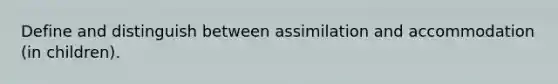 Define and distinguish between assimilation and accommodation (in children).